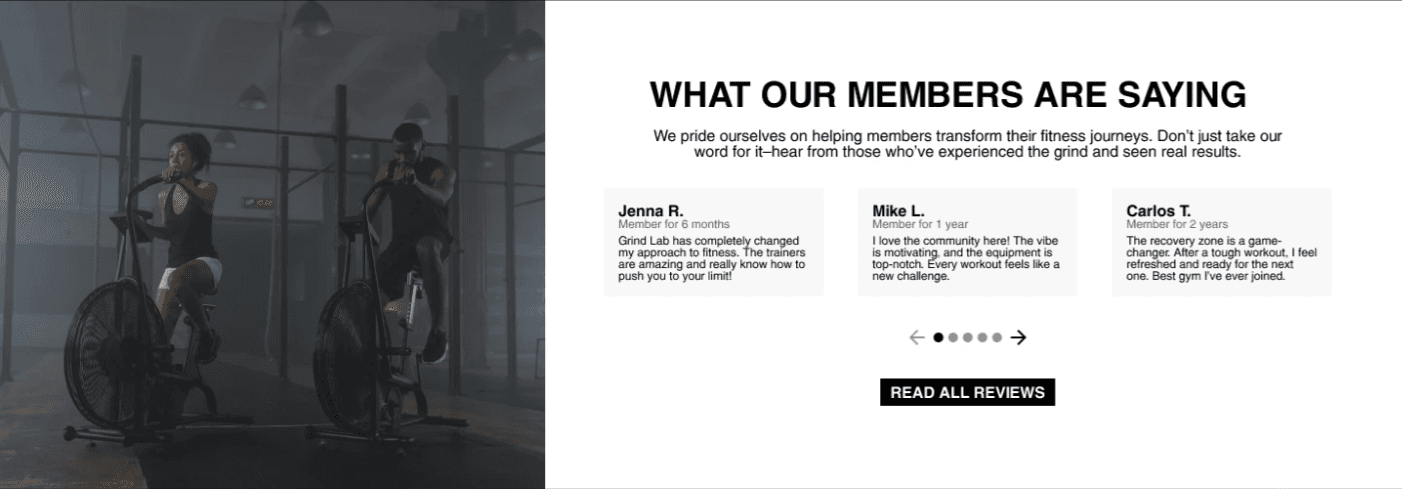 WHAT OUR MEMBERS ARE SAYING

We pride ourselves on helping members transform their fitness journeys. Don't just take our word for it–hear from those who've experienced the grind and seen real results.

Jenna R.
Member for 6 months
Grind Lab has completely changed my approach to fitness. The trainers are amazing and really know how to push you to your limit!

Mike L.
Member for 1 year
I love the community here! The vibe is motivating, and the equipment is top-notch. Every workout feels like a new challenge.

Carlos T.
Member for 2 years
The recovery zone is a game-changer. After a tough workout, I feel refreshed and ready for the next one. Best gym I've ever joined.

READ ALL REVIEWS